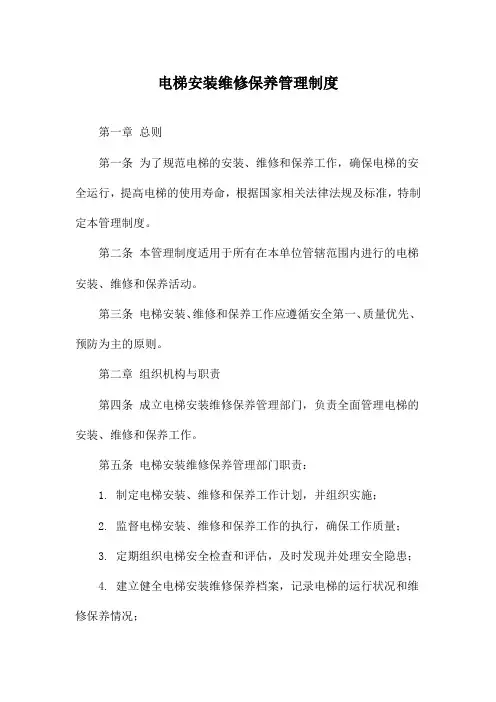 电梯安装维修保养管理制度

第一章 总则

第一条 为了规范电梯的安装、维修和保养工作，确保电梯的安全运行，提高电梯的使用寿命，根据国家相关法律法规及标准，特制定本管理制度。

第二条 本管理制度适用于所有在本单位管辖范围内进行的电梯安装、维修和保养活动。

第三条 电梯安装、维修和保养工作应遵循安全第一、质量优先、预防为主的原则。

第二章 组织机构与职责

第四条 成立电梯安装维修保养管理部门，负责全面管理电梯的安装、维修和保养工作。

第五条 电梯安装维修保养管理部门职责：

1. 制定电梯安装、维修和保养工作计划，并组织实施；

2. 监督电梯安装、维修和保养工作的执行，确保工作质量；

3. 定期组织电梯安全检查和评估，及时发现并处理安全隐患；

4. 建立健全电梯安装维修保养档案，记录电梯的运行状况和维修保养情况；